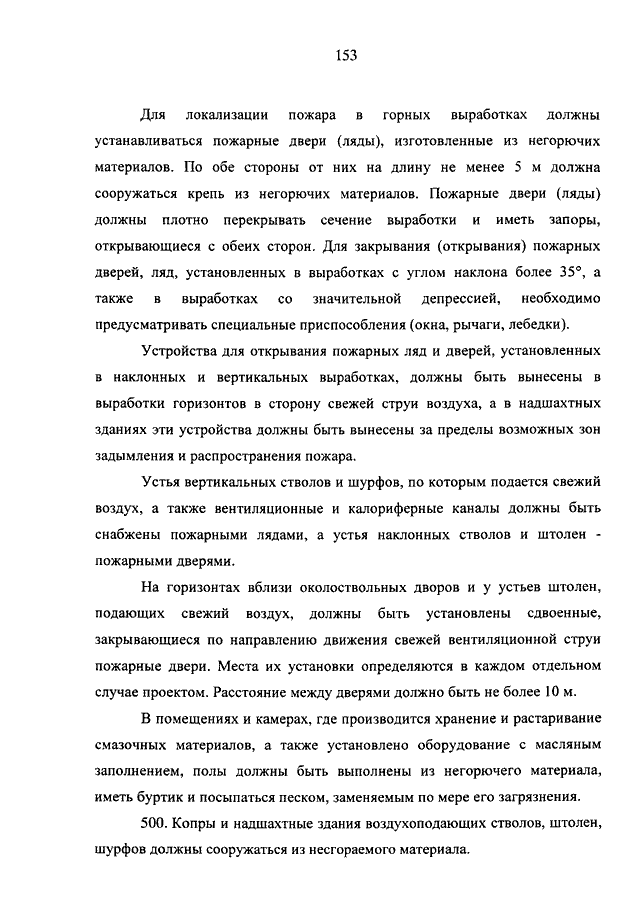 153

Для локализации пожара в горных выработках должны устанавливаться пожарные двери (ляды), изготовленные из негорючих материалов. По обе стороны от них на длину не менее 5 м должна сооружаться крепь из негорючих материалов. Пожарные двери (ляды) должны плотно перекрывать сечение выработки и иметь запоры, открывающиеся с обеих сторон. Для закрывания (открывания) пожарных дверей, ляд, установленных в выработках с углом наклона более 35°, а также в выработках со значительной депрессией, необходимо предусматривать специальные приспособления (окна, рычаги, лебедки).

Устройства для открывания пожарных ляд и дверей, установленных в наклонных и вертикальных выработках, должны быть вынесены в выработки горизонтов в сторону свежей струи воздуха, а в надшахтных зданиях эти устройства должны быть вынесены за пределы возможных зон задымления и распространения пожара.

Устья вертикальных стволов и шурфов, по которым подается свежий воздух, а также вентиляционные и калориферные каналы должны быть снабжены пожарными лядами, а устья наклонных стволов и штолен - пожарными дверями.

На горизонтах вблизи околоствольных дворов и у устьев штолен, подающих свежий воздух, должны быть установлены сдвоенные, закрывающиеся по направлению движения свежей вентиляционной струи пожарные двери. Места их установки определяются в каждом отдельном случае проектом. Расстояние между дверями должно быть не более 10 м.

В помещениях и камерах, где производится хранение и растаривание смазочных материалов, а также установлено оборудование с масляным заполнением, полы должны быть выполнены из негорючего материала, иметь буртик и посыпаться песком, заменяемым по мере его загрязнения.

500. Копры и надшахтные здания воздухоподающих стволов, штолен, шурфов должны сооружаться из несгораемого материала.